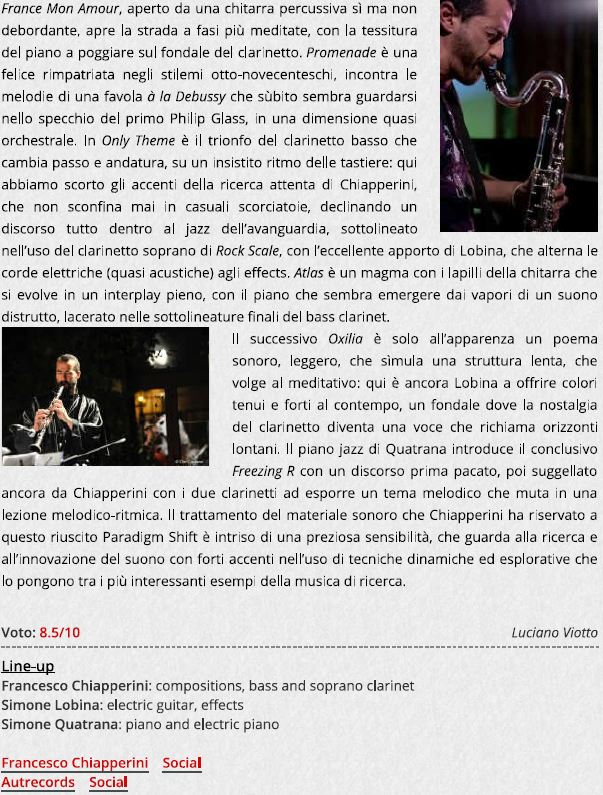 France Mon Amour, aperto da una chitarra percussiva sì ma non debordante, apre la strada a fasi più meditate, con la tessitura del piano a poggiare sul fondale del clarinetto. Promenade è una felice rimpatriata negli stilemi otto-novecenteschi, incontra le melodie di una favola à la Debussy che sùbito sembra guardarsi nello specchio del primo Philip Glass, in una dimensione quasi orchestrale. In Only Theme è il trionfo del clarinetto basso che cambia passo e andatura, su un insistito ritmo delle tastiere: qui abbiamo scorto gli accenti della ricerca attenta di Chiapperini, che non sconfina mai in casuali scorciatoie, declinando un discorso tutto dentro al jazz dell'avanguardia, sottolineato nell'uso del clarinetto soprano di Rock Scale, con l'eccellente apporto di Lobina, che alterna le corde elettriche (quasi acustiche) agli effects. Atlas è un magma con i lapilli della chitarra che si evolve in un interplay pieno, con il piano che sembra emergere dai vapori di un suono distrutto, lacerato nelle sottolineature finali del bass clarinet.

Il successivo Oxilia è solo all'apparenza un poema sonoro, leggero, che sìmula una struttura lenta, che volge al meditativo: qui è ancora Lobina a offrire colori tenui e forti al contempo, un fondale dove la nostalgia del clarinetto diventa una voce che richiama orizzonti lontani. Il piano jazz di Quatrana introduce il conclusivo Freezing R con un discorso prima pacato, poi suggellato ancora da Chiapperini con i due clarinetti ad esporre un tema melodico che muta in una lezione melodico-ritmica. Il trattamento del materiale sonoro che Chiapperini ha riservato a questo riuscito Paradigm Shift è intriso di una preziosa sensibilità, che guarda alla ricerca e all'innovazione del suono con forti accenti nell'uso di tecniche dinamiche ed esplorative che lo pongono tra i più interessanti esempi della musica di ricerca.

Voto: 8.5/10
Luciano Viotto

Line-up
Francesco Chiapperini: compositions, bass and soprano clarinet
Simone Lobina: electric guitar, effects
Simone Quatrana: piano and electric piano

Francesco Chiapperini Social
Autrecords Social